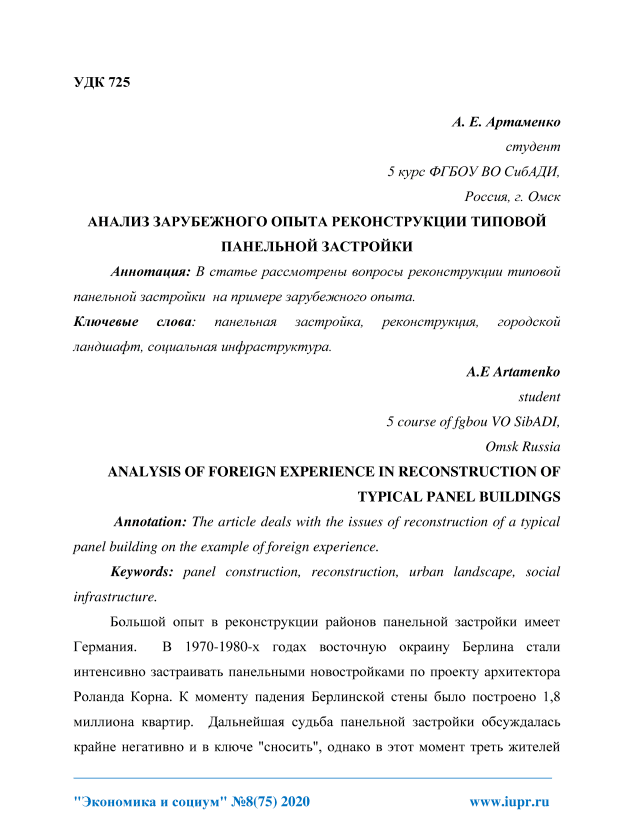 УДК 725

А. Е. Артаменко
студент
5 курс ФГБОУ ВО СибАДИ,
Россия, г. Омск

АНАЛИЗ ЗАРУБЕЖНОГО ОПЫТА РЕКОНСТРУКЦИИ ТИПОВОЙ ПАНЕЛЬНОЙ ЗАСТРОЙКИ

Аннотация: В статье рассмотрены вопросы реконструкции типовой панельной застройки на примере зарубежного опыта.

Ключевые слова: панельная застройка, реконструкция, городской ландшафт, социальная инфраструктура.

A.E Artamenko
student
5 course of fgbou VO SibADI,
Omsk Russia

ANALYSIS OF FOREIGN EXPERIENCE IN RECONSTRUCTION OF TYPICAL PANEL BUILDINGS

Annotation: The article deals with the issues of reconstruction of a typical panel building on the example of foreign experience.

Keywords: panel construction, reconstruction, urban landscape, social infrastructure.

Большой опыт в реконструкции районов панельной застройки имеет Германия. В 1970-1980-х годах восточную окраину Берлина стали интенсивно застраивать панельными новостройками по проекту архитектора Роланда Корна. К моменту падения Берлинской стены было построено 1,8 миллиона квартир. Дальнейшая судьба панельной застройки обсуждалась крайне негативно и в ключе "сносить", однако в этот момент треть жителей

"Экономика и социум" №8(75) 2020 www.iupr.ru